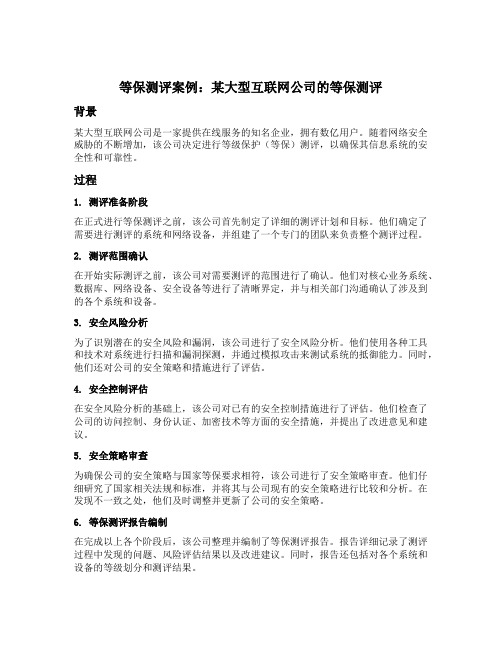 等保测评案例：某大型互联网公司的等保测评

背景

某大型互联网公司是一家提供在线服务的知名企业，拥有数亿用户。随着网络安全威胁的不断增加，该公司决定进行等级保护（等保）测评，以确保其信息系统的安全性和可靠性。

过程

1. 测评准备阶段

在正式进行等保测评之前，该公司首先制定了详细的测评计划和目标。他们确定了需要进行测评的系统和网络设备，并组建了一个专门的团队来负责整个测评过程。

2. 测评范围确认

在开始实际测评之前，该公司对需要测评的范围进行了确认。他们对核心业务系统、数据库、网络设备、安全设备等进行了清晰界定，并与相关部门沟通确认了涉及到的各个系统和设备。

3. 安全风险分析

为了识别潜在的安全风险和漏洞，该公司进行了安全风险分析。他们使用各种工具和技术对系统进行扫描和漏洞探测，并通过模拟攻击来测试系统的抵御能力。同时，他们还对公司的安全策略和措施进行了评估。

4. 安全控制评估

在安全风险分析的基础上，该公司对已有的安全控制措施进行了评估。他们检查了公司的访问控制、身份认证、加密技术等方面的安全措施，并提出了改进意见和建议。

5. 安全策略审查

为确保公司的安全策略与国家等保要求相符，该公司进行了安全策略审查。他们仔细研究了国家相关法规和标准，并将其与公司现有的安全策略进行比较和分析。在发现不一致之处，他们及时调整并更新了公司的安全策略。

6. 等保测评报告编制

在完成以上各个阶段后，该公司整理并编制了等保测评报告。报告详细记录了测评过程中发现的问题、风险评估结果以及改进建议。同时，报告还包括对各个系统和设备的等级划分和测评结果。